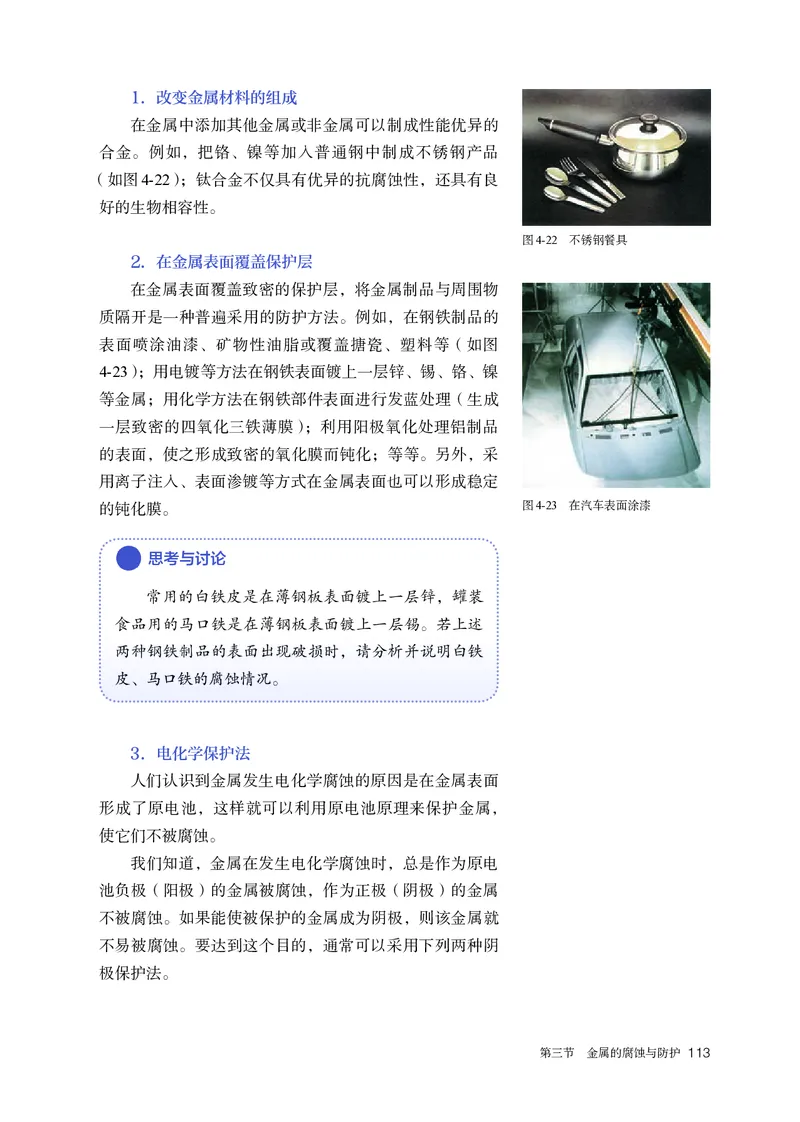 1．改变金属材料的组成

在金属中添加其他金属或非金属可以制成性能优异的合金。例如，把铬、镍等加入普通钢中制成不锈钢产品（如图4-22）；钛合金不仅具有优异的抗腐蚀性，还具有良好的生物相容性。

图4-22　不锈钢餐具

2．在金属表面覆盖保护层

在金属表面覆盖致密的保护层，将金属制品与周围物质隔开是一种普遍采用的防护方法。例如，在钢铁制品的表面喷涂油漆、矿物性油脂或覆盖搪瓷、塑料等（如图4-23）；用电镀等方法在钢铁表面镀上一层锌、锡、铬、镍等金属；用化学方法在钢铁部件表面进行发蓝处理（生成一层致密的四氧化三铁薄膜）；利用阳极氧化处理铝制品的表面，使之形成致密的氧化膜而钝化；等等。另外，采用离子注入、表面渗镀等方式在金属表面也可以形成稳定的钝化膜。

图4-23　在汽车表面涂漆

思考与讨论

常用的白铁皮是在薄钢板表面镀上一层锌，罐装食品用的马口铁是在薄钢板表面镀上一层锡。若上述两种钢铁制品的表面出现破损时，请分析并说明白铁皮、马口铁的腐蚀情况。

3．电化学保护法

人们认识到金属发生电化学腐蚀的原因是在金属表面形成了原电池，这样就可以利用原电池原理来保护金属，使它们不被腐蚀。

我们知道，金属在发生电化学腐蚀时，总是作为原电池负极（阳极）的金属被腐蚀，作为正极（阴极）的金属不被腐蚀。如果能使被保护的金属成为阴极，则该金属就不易被腐蚀。要达到这个目的，通常可以采用下列两种阴极保护法。

第三节　金属的腐蚀与防护　113